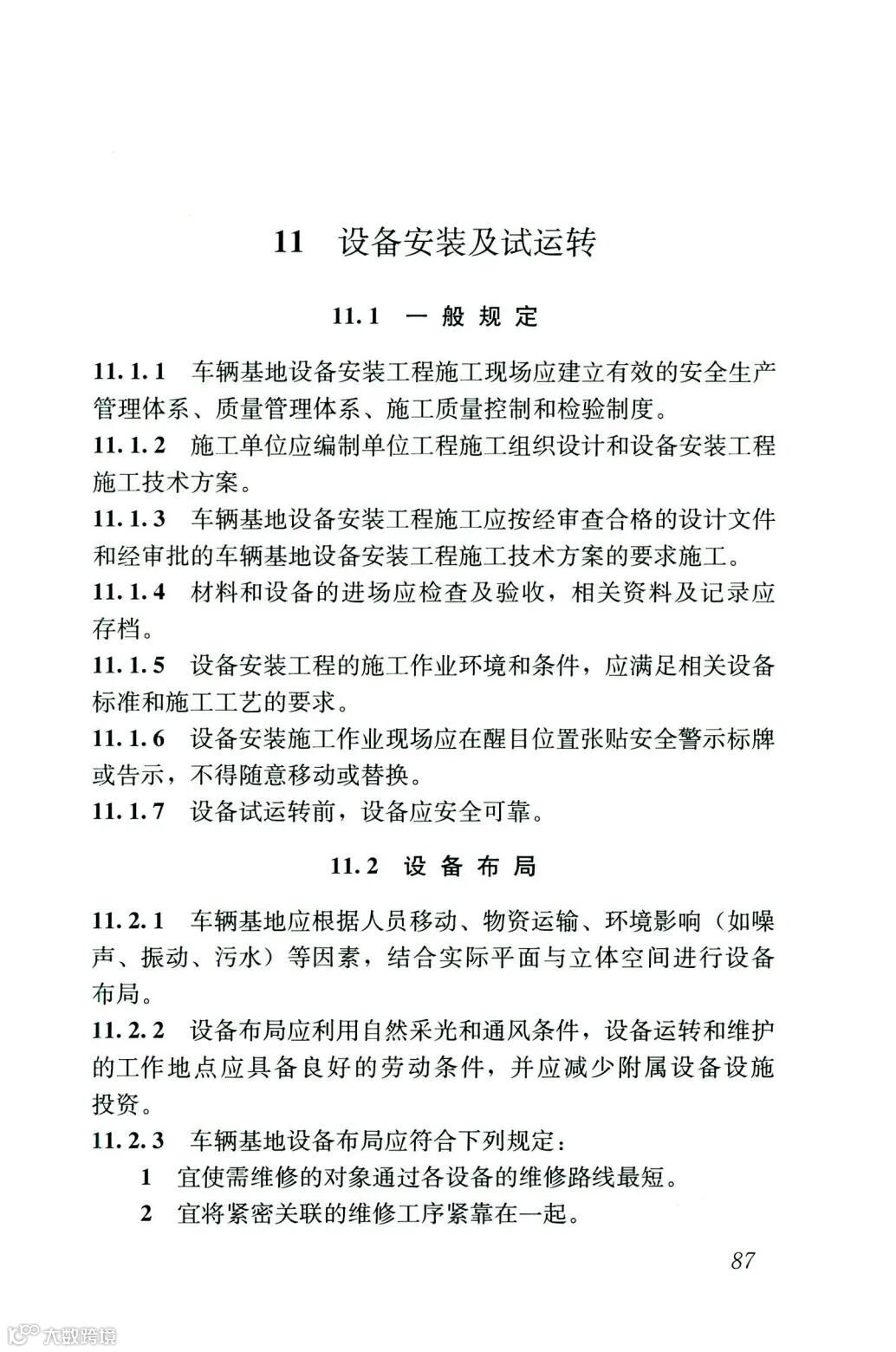 11 设备安装及试运转

11.1 一般规定

11.1.1 车辆基地设备安装工程施工现场应建立有效的安全生产管理体系、质量管理体系、施工质量控制和检验制度。

11.1.2 施工单位应编制单位工程施工组织设计和设备安装工程施工技术方案。

11.1.3 车辆基地设备安装工程施工应按经审查合格的设计文件和经审批的车辆基地设备安装工程施工技术方案的要求施工。

11.1.4 材料和设备的进场应检查及验收，相关资料及记录应存档。

11.1.5 设备安装工程的施工作业环境和条件，应满足相关设备标准和施工工艺的要求。

11.1.6 设备安装施工作业现场应在醒目位置张贴安全警示标牌或告示，不得随意移动或替换。

11.1.7 设备试运转前，设备应安全可靠。

11.2 设备布局

11.2.1 车辆基地应根据人员移动、物资运输、环境影响（如噪声、振动、污水）等因素，结合实际平面与立体空间进行设备布局。

11.2.2 设备布局应利用自然采光和通风条件，设备运转和维护的工作地点应具备良好的劳动条件，并应减少附属设备设施投资。

11.2.3 车辆基地设备布局应符合下列规定：

1 宜使需维修的对象通过各设备的维修路线最短。

2 宜将紧密关联的维修工序紧靠在一起。

87

大数跨境